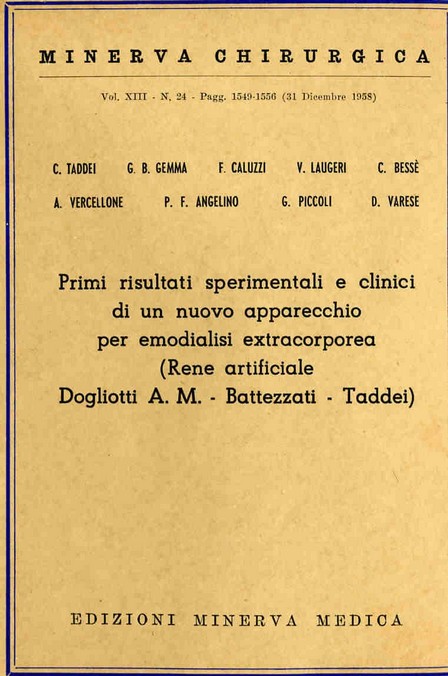 MINERVA CHIRURGICA

Vol. XIII - N. 24 - Pagg. 1549-1556 (31 Dicembre 1958)

C. TADDEI G. B. GEMMA F. CALUZZI V. LAUGERI C. BESSÈ
A. VERCELLONE P. F. ANGELINO G. PICCOLI D. VARESE

Primi risultati sperimentali e clinici di un nuovo apparecchio per emodialisi extracorporea (Rene artificiale Dogliotti A. M. - Battezzati - Taddei)

EDIZIONI MINERVA MEDICA